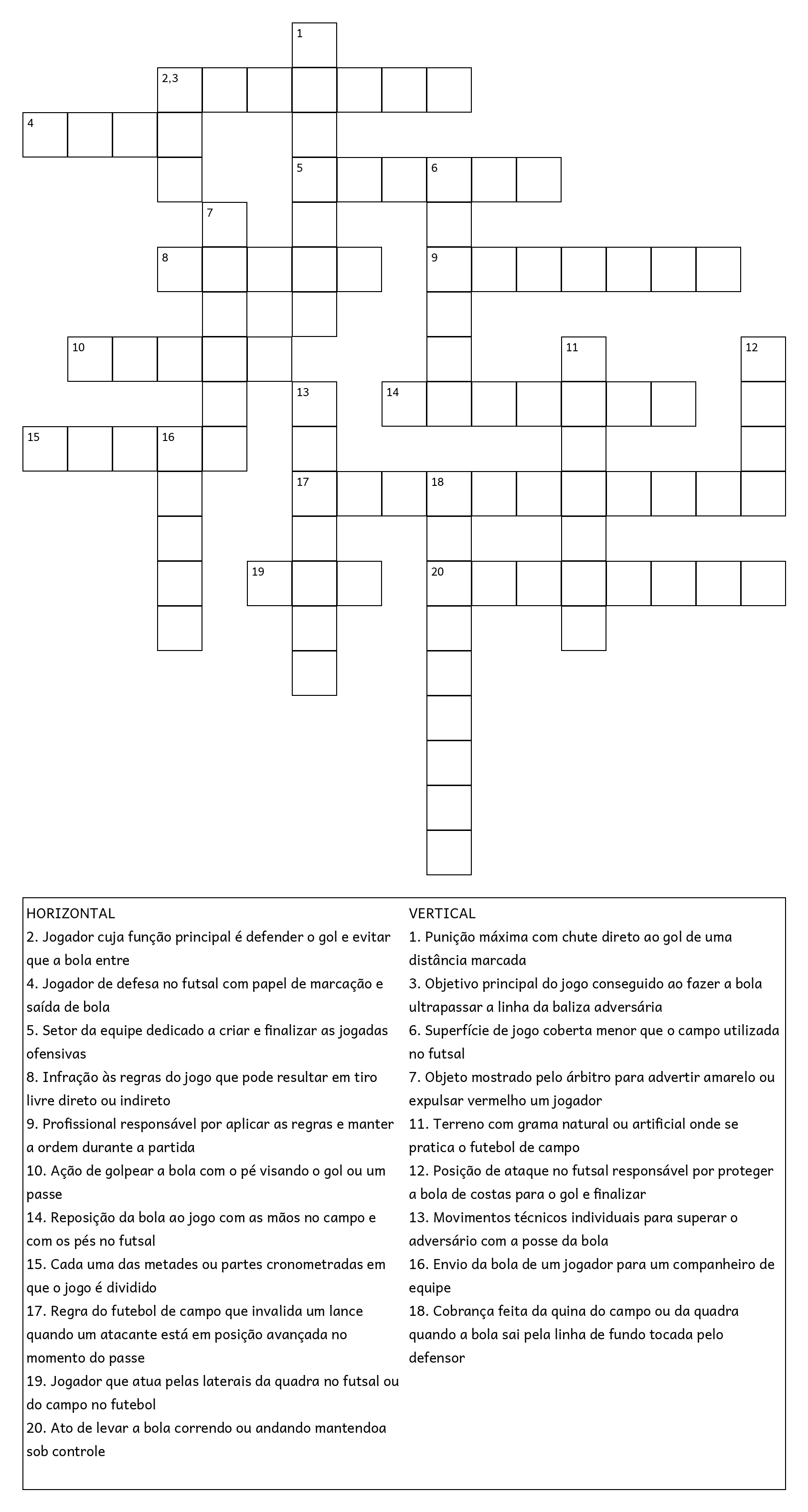 1
2,3
4
5
6
7
8
9
10
11
12
13
14
15
16
17
18
19
20

HORIZONTAL
2. Jogador cuja função principal é defender o gol e evitar que a bola entre
4. Jogador de defesa no futsal com papel de marcação e saída de bola
5. Setor da equipe dedicado a criar e finalizar as jogadas ofensivas
8. Infração às regras do jogo que pode resultar em tiro livre direto ou indireto
9. Profissional responsável por aplicar as regras e manter a ordem durante a partida
10. Ação de golpear a bola com o pé visando o gol ou um passe
14. Reposição da bola ao jogo com as mãos no campo e com os pés no futsal
15. Cada uma das metades ou partes cronometradas em que o jogo é dividido
17. Regra do futebol de campo que invalida um lance quando um atacante está em posição avançada no momento do passe
19. Jogador que atua pelas laterais da quadra no futsal ou do campo no futebol
20. Ato de levar a bola correndo ou andando mantendoa sob controle

VERTICAL
1. Punição máxima com chute direto ao gol de uma distância marcada
3. Objetivo principal do jogo conseguido ao fazer a bola ultrapassar a linha da baliza adversária
6. Superfície de jogo coberta menor que o campo utilizada no futsal
7. Objeto mostrado pelo árbitro para advertir amarelo ou expulsar vermelho um jogador
11. Terreno com grama natural ou artificial onde se pratica o futebol de campo
12. Posição de ataque no futsal responsável por proteger a bola de costas para o gol e finalizar
13. Movimentos técnicos individuais para superar o adversário com a posse da bola
16. Envio da bola de um jogador para um companheiro de equipe
18. Cobrança feita da quina do campo ou da quadra quando a bola sai pela linha de fundo tocada pelo defensor